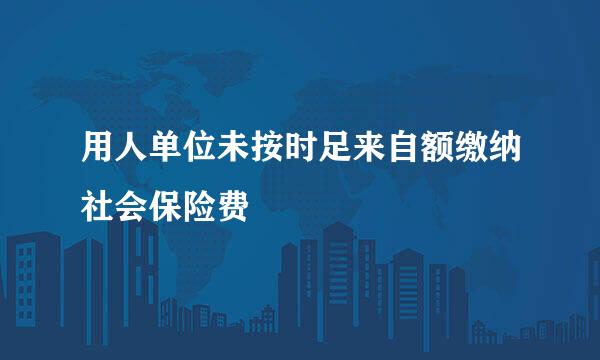 用人单位未按时足来自额缴纳社会保险费